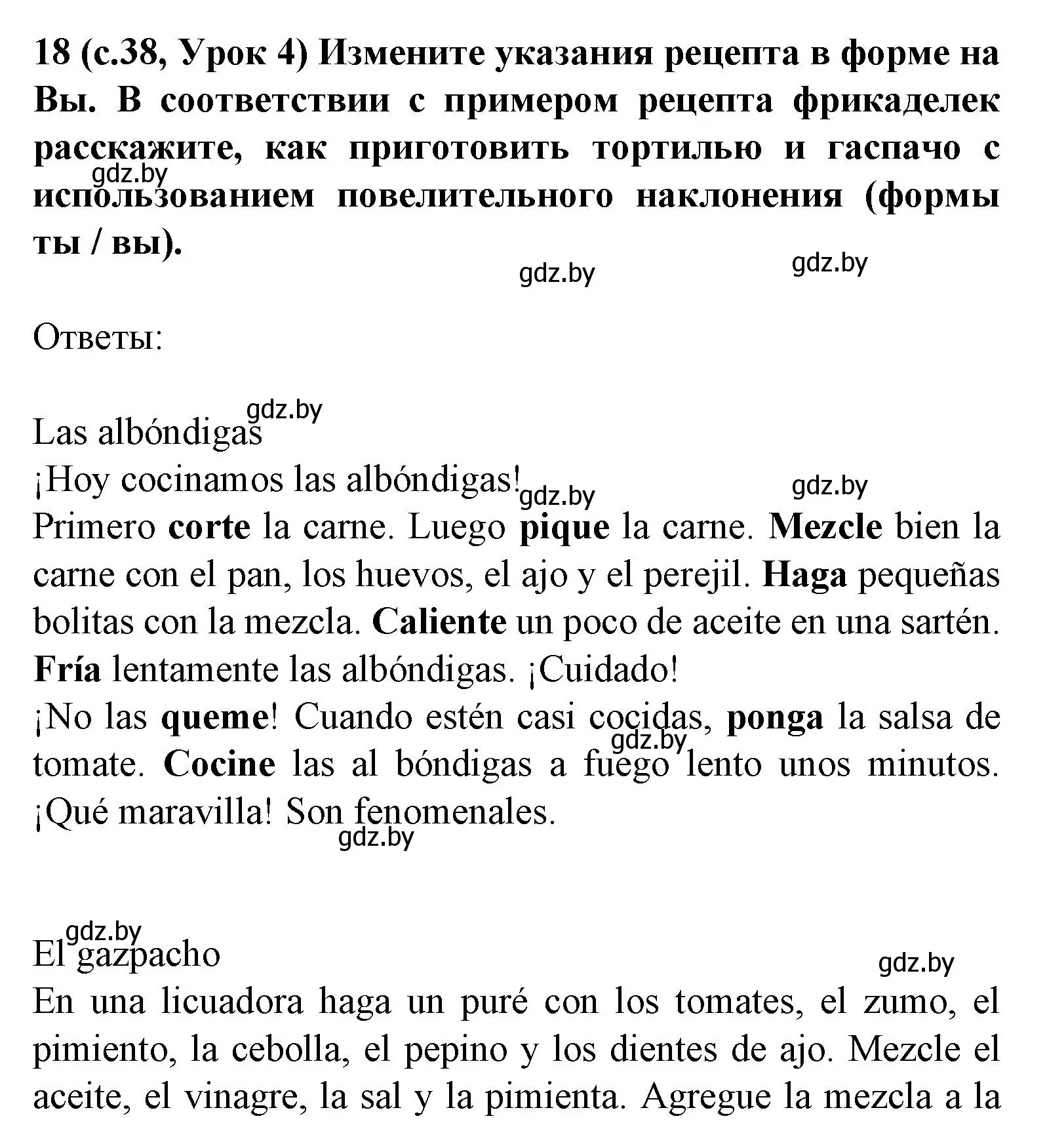 18 (с.38, Урок 4) Измените указания рецепта в форме на Вы. В соответствии с примером рецепта фрикаделек расскажите, как приготовить тортилью и гаспачо с использованием повелительного наклонения (формы ты / вы).

gdz.by gdz.by gdz.by

Ответы:

gdz.by
Las albóndigas
¡Hoy cocinamos las albóndigas! gdz.by gdz.by
Primero corte la carne. Luego pique la carne. Mezcle bien la carne con el pan, los huevos, el ajo y el perejil. Haga pequeñas bolitas con la mezcla. Caliente un poco de aceite en una sartén. Fría lentamente las albóndigas. ¡Cuidado!
¡No las queme! Cuando estén casi cocidas, ponga la salsa de tomate. Cocine las al bóndigas a fuego lento unos minutos. ¡Qué maravilla! Son fenomenales. gdz.by gdz.by

gdz.by
El gazpacho gdz.by
En una licuadora haga un puré con los tomates, el zumo, el pimiento, la cebolla, el pepino y los dientes de ajo. Mezcle el aceite, el vinagre, la sal y la pimienta. Agregue la mezcla a la